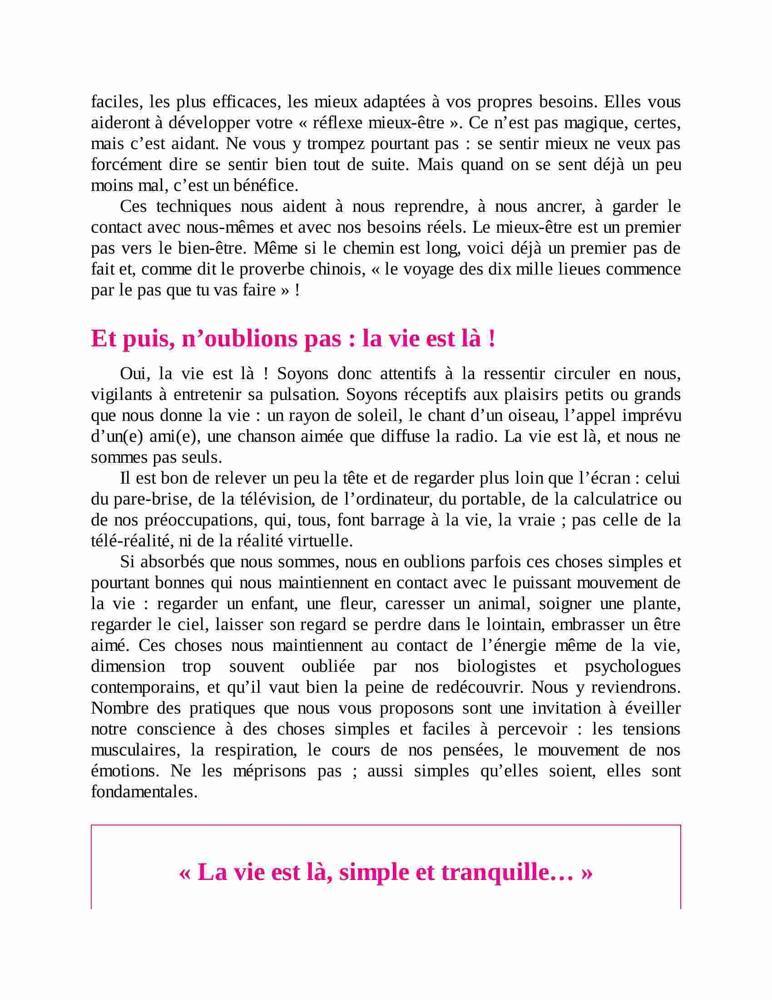 faciles, les plus efficaces, les mieux adaptées à vos propres besoins. Elles vous aideront à développer votre « réflexe mieux-être ». Ce n'est pas magique, certes, mais c'est aidant. Ne vous y trompez pourtant pas : se sentir mieux ne veux pas forcément dire se sentir bien tout de suite. Mais quand on se sent déjà un peu moins mal, c'est un bénéfice.

Ces techniques nous aident à nous reprendre, à nous ancrer, à garder le contact avec nous-mêmes et avec nos besoins réels. Le mieux-être est un premier pas vers le bien-être. Même si le chemin est long, voici déjà un premier pas de fait et, comme dit le proverbe chinois, « le voyage des dix mille lieues commence par le pas que tu vas faire » !

Et puis, n'oublions pas : la vie est là !

Oui, la vie est là ! Soyons donc attentifs à la ressentir circuler en nous, vigilants à entretenir sa pulsation. Soyons réceptifs aux plaisirs petits ou grands que nous donne la vie : un rayon de soleil, le chant d'un oiseau, l'appel imprévu d'un(e) ami(e), une chanson aimée que diffuse la radio. La vie est là, et nous ne sommes pas seuls.

Il est bon de relever un peu la tête et de regarder plus loin que l'écran : celui du pare-brise, de la télévision, de l'ordinateur, du portable, de la calculatrice ou de nos préoccupations, qui, tous, font barrage à la vie, la vraie ; pas celle de la télé-réalité, ni de la réalité virtuelle.

Si absorbés que nous sommes, nous en oublions parfois ces choses simples et pourtant bonnes qui nous maintiennent en contact avec le puissant mouvement de la vie : regarder un enfant, une fleur, caresser un animal, soigner une plante, regarder le ciel, laisser son regard se perdre dans le lointain, embrasser un être aimé. Ces choses nous maintiennent au contact de l'énergie même de la vie, dimension trop souvent oubliée par nos biologistes et psychologues contemporains, et qu'il vaut bien la peine de redécouvrir. Nous y reviendrons. Nombre des pratiques que nous vous proposons sont une invitation à éveiller notre conscience à des choses simples et faciles à percevoir : les tensions musculaires, la respiration, le cours de nos pensées, le mouvement de nos émotions. Ne les méprisons pas ; aussi simples qu'elles soient, elles sont fondamentales.

« La vie est là, simple et tranquille… »